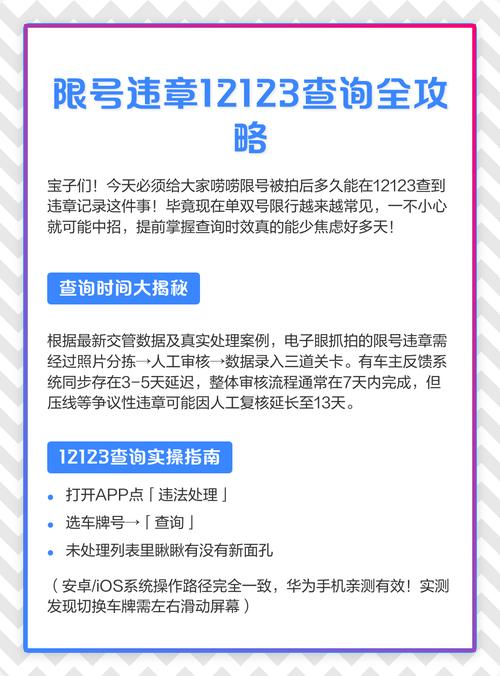 限号违章12123查询全攻略

宝子们！今天必须给大家唠唠限号被拍后多久能在12123查到违章记录这件事！毕竟现在单双号限行越来越常见，一不小心就可能中招，提前掌握查询时效真的能少焦虑好多天！

查询时间大揭秘

根据最新交管数据及真实处理案例，电子眼抓拍的限号违章需经过照片分拣→人工审核→数据录入三道关卡。有车主反馈系统同步存在3-5天延迟，整体审核流程通常在7天内完成，但压线等争议性违章可能因人工复核延长至13天。

12123查询实操指南

• 打开APP点「违法处理」
• 选车牌号→「查询」
• 未处理列表里瞅瞅有没有新面孔

（安卓/iOS系统操作路径完全一致，华为手机亲测有效！实测发现切换车牌需左右滑动屏幕）